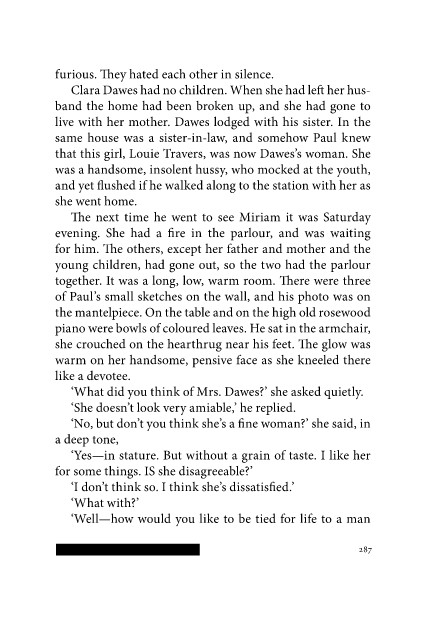 furious. They hated each other in silence.

Clara Dawes had no children. When she had left her husband the home had been broken up, and she had gone to live with her mother. Dawes lodged with his sister. In the same house was a sister-in-law, and somehow Paul knew that this girl, Louie Travers, was now Dawes's woman. She was a handsome, insolent hussy, who mocked at the youth, and yet flushed if he walked along to the station with her as she went home.

The next time he went to see Miriam it was Saturday evening. She had a fire in the parlour, and was waiting for him. The others, except her father and mother and the young children, had gone out, so the two had the parlour together. It was a long, low, warm room. There were three of Paul's small sketches on the wall, and his photo was on the mantelpiece. On the table and on the high old rosewood piano were bowls of coloured leaves. He sat in the armchair, she crouched on the hearthrug near his feet. The glow was warm on her handsome, pensive face as she kneeled there like a devotee.

'What did you think of Mrs. Dawes?' she asked quietly.

'She doesn't look very amiable,' he replied.

'No, but don't you think she's a fine woman?' she said, in a deep tone,

'Yes—in stature. But without a grain of taste. I like her for some things. IS she disagreeable?'

'I don't think so. I think she's dissatisfied.'

'What with?'

'Well—how would you like to be tied for life to a man

287